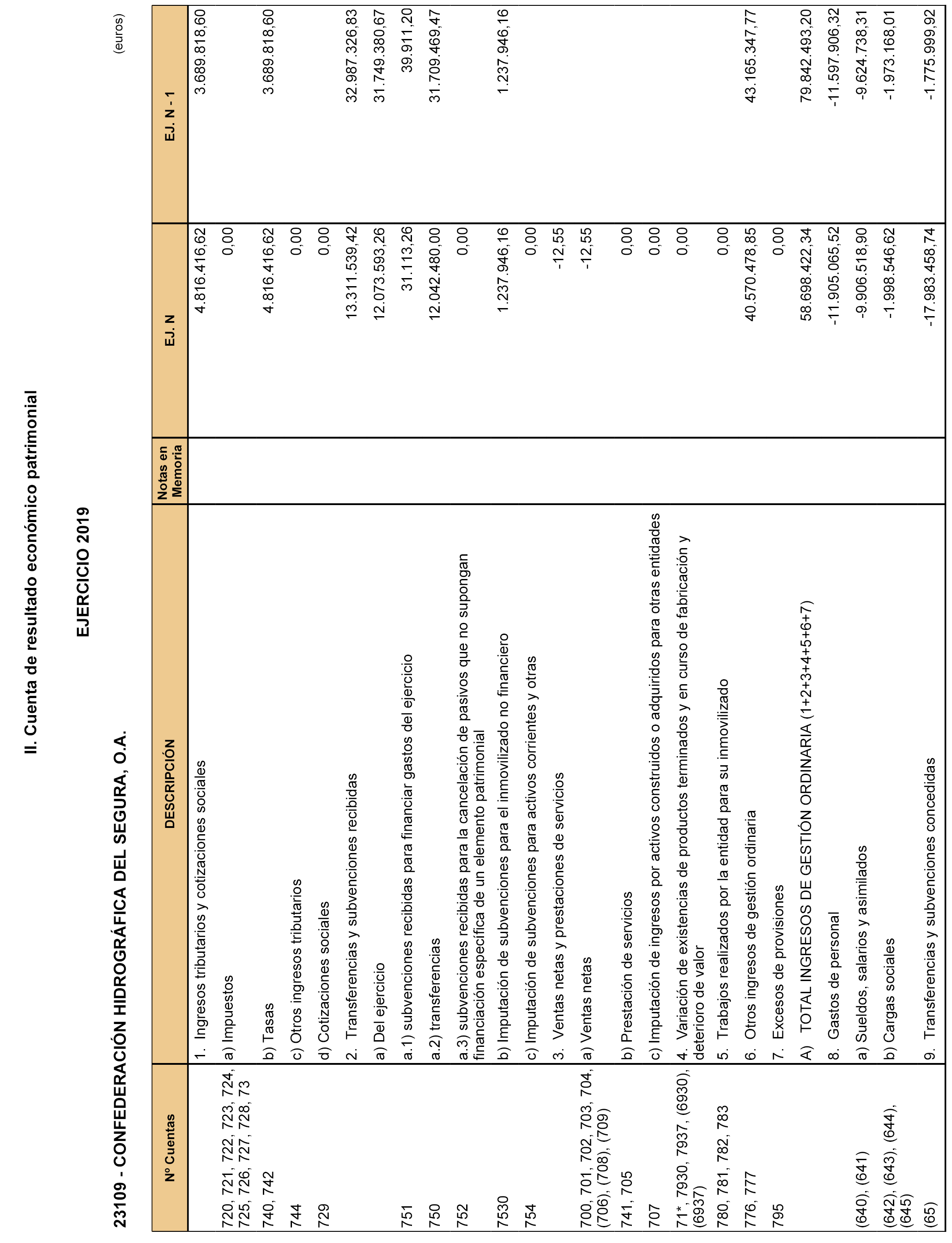 II. Cuenta de resultado económico patrimonial

EJERCICIO 2019

23109 - CONFEDERACIÓN HIDROGRÁFICA DEL SEGURA, O.A.

(euros)

| Nº Cuentas | DESCRIPCIÓN | Notas en Memoria | EJ. N | EJ. N - 1 |
|---|---|---|---|---|
| | 1. Ingresos tributarios y cotizaciones sociales | | 4.816.416,62 | 3.689.818,60 |
| 720, 721, 722, 723, 724, 725, 726, 727, 728, 73 | a) Impuestos | | 0,00 | |
| 740, 742 | b) Tasas | | 4.816.416,62 | 3.689.818,60 |
| 744 | c) Otros ingresos tributarios | | 0,00 | |
| 729 | d) Cotizaciones sociales | | 0,00 | |
| | 2. Transferencias y subvenciones recibidas | | 13.311.539,42 | 32.987.326,83 |
| | a) Del ejercicio | | 12.073.593,26 | 31.749.380,67 |
| 751 | a.1) subvenciones recibidas para financiar gastos del ejercicio | | 31.113,26 | 39.911,20 |
| 750 | a.2) transferencias | | 12.042.480,00 | 31.709.469,47 |
| 752 | a.3) subvenciones recibidas para la cancelación de pasivos que no supongan financiación específica de un elemento patrimonial | | 0,00 | |
| 7530 | b) Imputación de subvenciones para el inmovilizado no financiero | | 1.237.946,16 | 1.237.946,16 |
| 754 | c) Imputación de subvenciones para activos corrientes y otras | | 0,00 | |
| | 3. Ventas netas y prestaciones de servicios | | -12,55 | |
| 700, 701, 702, 703, 704, (706), (708), (709) | a) Ventas netas | | -12,55 | |
| 741, 705 | b) Prestación de servicios | | 0,00 | |
| 707 | c) Imputación de ingresos por activos construidos o adquiridos para otras entidades | | 0,00 | |
| 71*, 7930, 7937, (6930), (6937) | 4. Variación de existencias de productos terminados y en curso de fabricación y deterioro de valor | | 0,00 | |
| 780, 781, 782, 783 | 5. Trabajos realizados por la entidad para su inmovilizado | | 0,00 | |
| 776, 777 | 6. Otros ingresos de gestión ordinaria | | 40.570.478,85 | 43.165.347,77 |
| 795 | 7. Excesos de provisiones | | 0,00 | |
| | A) TOTAL INGRESOS DE GESTIÓN ORDINARIA (1+2+3+4+5+6+7) | | 58.698.422,34 | 79.842.493,20 |
| | 8. Gastos de personal | | -11.905.065,52 | -11.597.906,32 |
| (640), (641) | a) Sueldos, salarios y asimilados | | -9.906.518,90 | -9.624.738,31 |
| (642), (643), (644), (645) | b) Cargas sociales | | -1.998.546,62 | -1.973.168,01 |
| (65) | 9. Transferencias y subvenciones concedidas | | -17.983.458,74 | -1.775.999,92 |